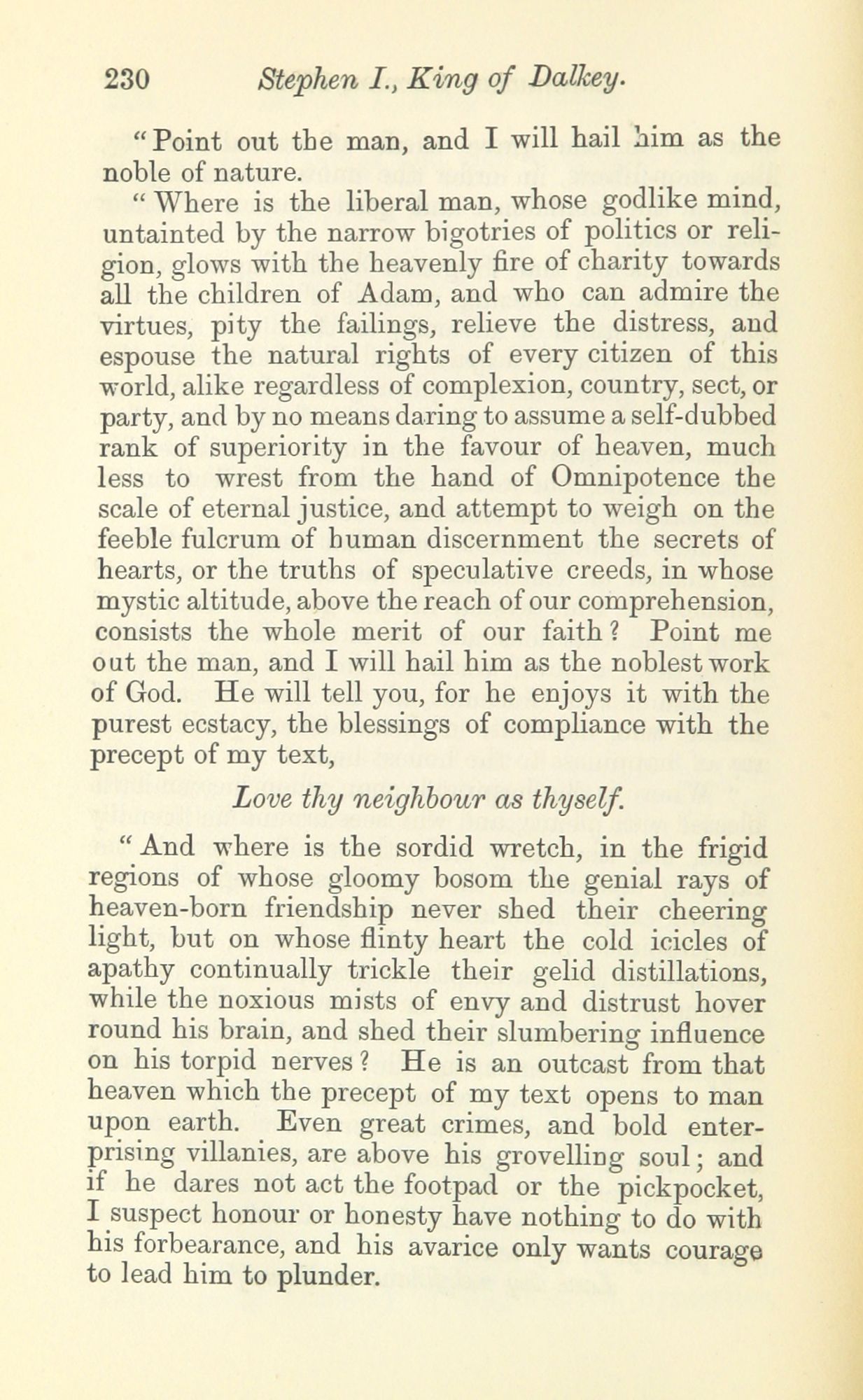 230 Stephen I., King of Dalkey.

"Point out the man, and I will hail him as the noble of nature.

"Where is the liberal man, whose godlike mind, untainted by the narrow bigotries of politics or religion, glows with the heavenly fire of charity towards all the children of Adam, and who can admire the virtues, pity the failings, relieve the distress, and espouse the natural rights of every citizen of this world, alike regardless of complexion, country, sect, or party, and by no means daring to assume a self-dubbed rank of superiority in the favour of heaven, much less to wrest from the hand of Omnipotence the scale of eternal justice, and attempt to weigh on the feeble fulcrum of human discernment the secrets of hearts, or the truths of speculative creeds, in whose mystic altitude, above the reach of our comprehension, consists the whole merit of our faith? Point me out the man, and I will hail him as the noblest work of God. He will tell you, for he enjoys it with the purest ecstacy, the blessings of compliance with the precept of my text,

Love thy neighbour as thyself.

"And where is the sordid wretch, in the frigid regions of whose gloomy bosom the genial rays of heaven-born friendship never shed their cheering light, but on whose flinty heart the cold icicles of apathy continually trickle their gelid distillations, while the noxious mists of envy and distrust hover round his brain, and shed their slumbering influence on his torpid nerves? He is an outcast from that heaven which the precept of my text opens to man upon earth. Even great crimes, and bold enterprising villanies, are above his grovelling soul; and if he dares not act the footpad or the pickpocket, I suspect honour or honesty have nothing to do with his forbearance, and his avarice only wants courage to lead him to plunder.